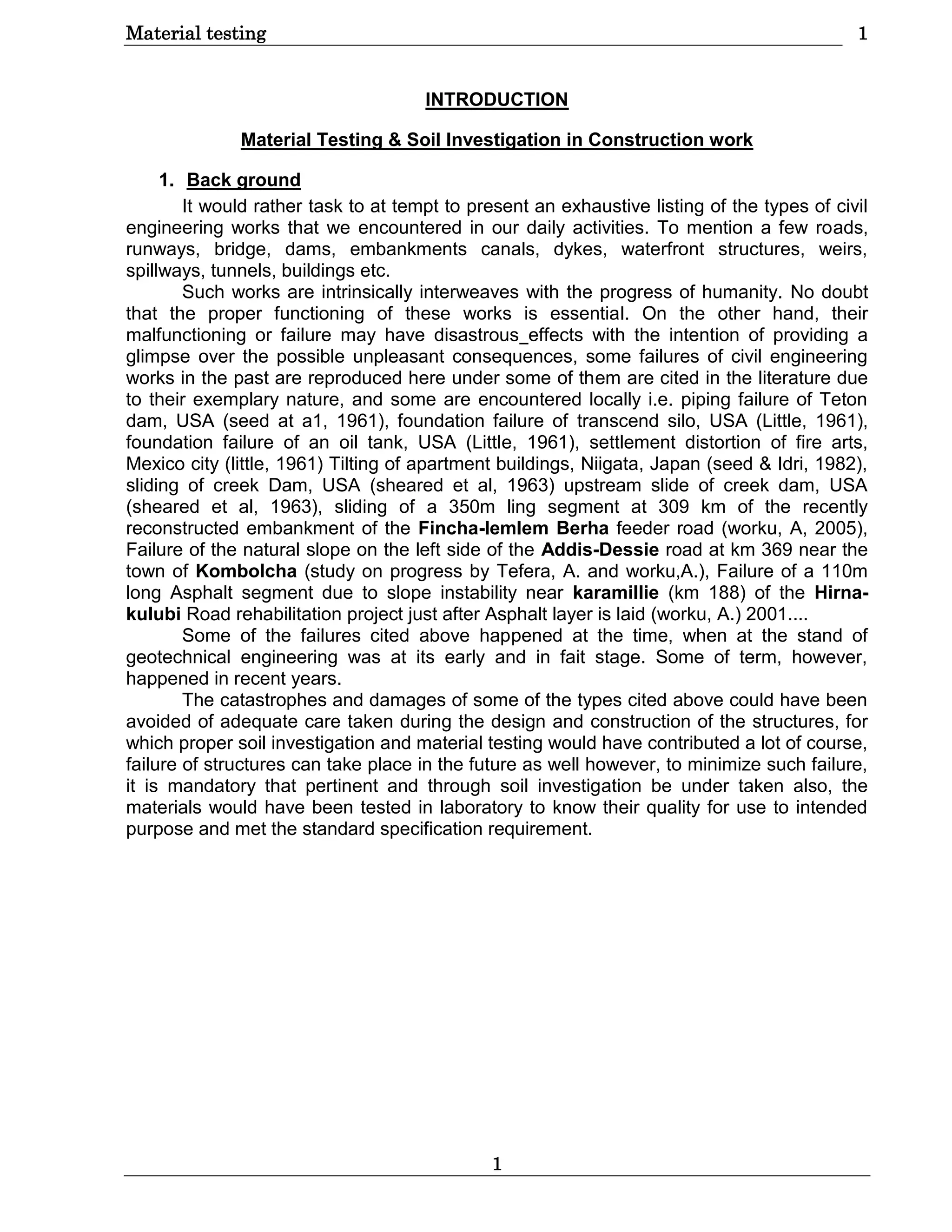 Material testing 1

INTRODUCTION

Material Testing & Soil Investigation in Construction work

1. Back ground

It would rather task to at tempt to present an exhaustive listing of the types of civil engineering works that we encountered in our daily activities. To mention a few roads, runways, bridge, dams, embankments canals, dykes, waterfront structures, weirs, spillways, tunnels, buildings etc.

Such works are intrinsically interweaves with the progress of humanity. No doubt that the proper functioning of these works is essential. On the other hand, their malfunctioning or failure may have disastrous_effects with the intention of providing a glimpse over the possible unpleasant consequences, some failures of civil engineering works in the past are reproduced here under some of them are cited in the literature due to their exemplary nature, and some are encountered locally i.e. piping failure of Teton dam, USA (seed at a1, 1961), foundation failure of transcend silo, USA (Little, 1961), foundation failure of an oil tank, USA (Little, 1961), settlement distortion of fire arts, Mexico city (little, 1961) Tilting of apartment buildings, Niigata, Japan (seed & Idri, 1982), sliding of creek Dam, USA (sheared et al, 1963) upstream slide of creek dam, USA (sheared et al, 1963), sliding of a 350m ling segment at 309 km of the recently reconstructed embankment of the Fincha-lemlem Berha feeder road (worku, A, 2005), Failure of the natural slope on the left side of the Addis-Dessie road at km 369 near the town of Kombolcha (study on progress by Tefera, A. and worku,A.), Failure of a 110m long Asphalt segment due to slope instability near karamillie (km 188) of the Hirna-kulubi Road rehabilitation project just after Asphalt layer is laid (worku, A.) 2001....

Some of the failures cited above happened at the time, when at the stand of geotechnical engineering was at its early and in fait stage. Some of term, however, happened in recent years.

The catastrophes and damages of some of the types cited above could have been avoided of adequate care taken during the design and construction of the structures, for which proper soil investigation and material testing would have contributed a lot of course, failure of structures can take place in the future as well however, to minimize such failure, it is mandatory that pertinent and through soil investigation be under taken also, the materials would have been tested in laboratory to know their quality for use to intended purpose and met the standard specification requirement.

1